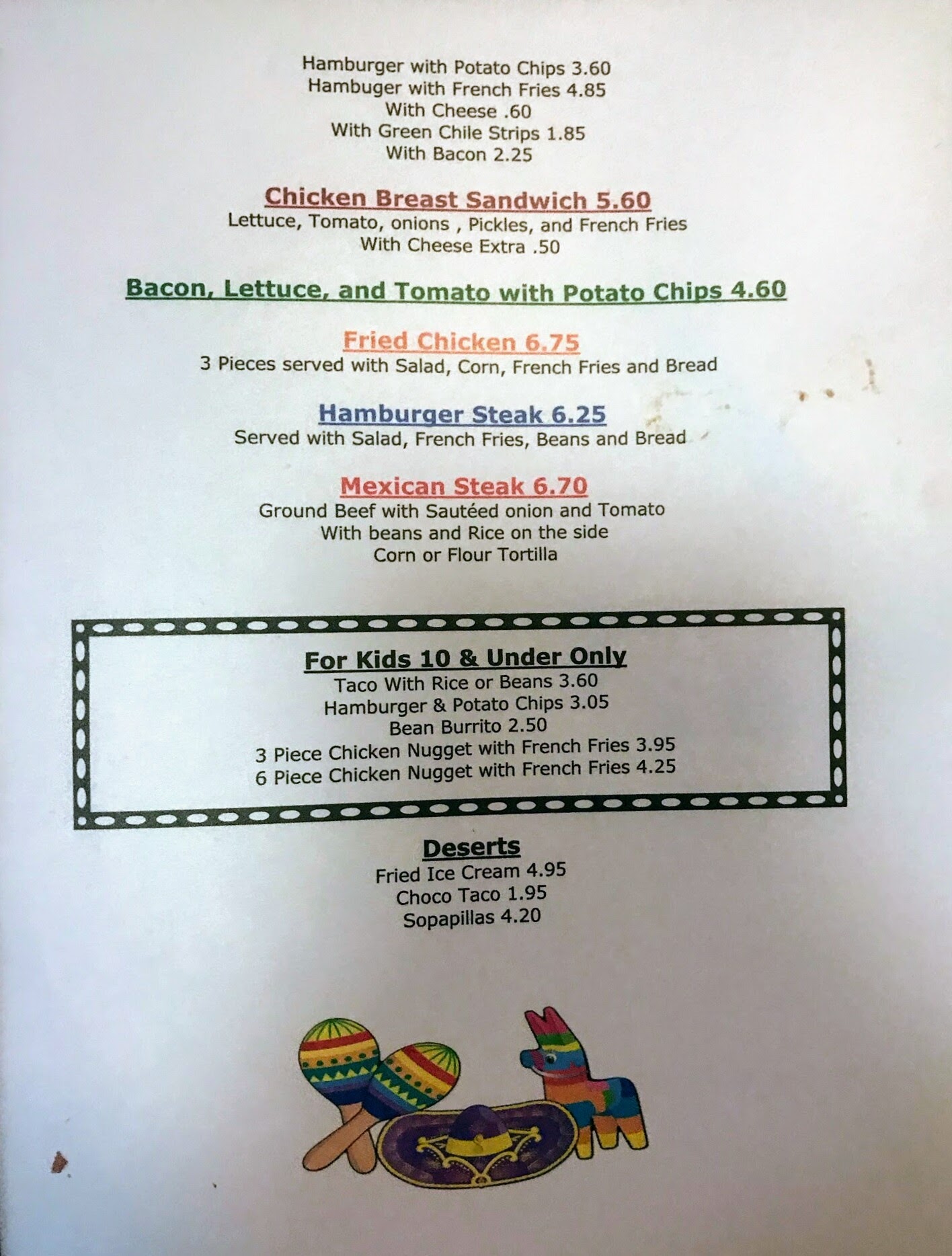 Hamburger with Potato Chips 3.60
Hambuger with French Fries 4.85
With Cheese .60
With Green Chile Strips 1.85
With Bacon 2.25

Chicken Breast Sandwich 5.60
Lettuce, Tomato, onions , Pickles, and French Fries
With Cheese Extra .50

Bacon, Lettuce, and Tomato with Potato Chips 4.60

Fried Chicken 6.75
3 Pieces served with Salad, Corn, French Fries and Bread

Hamburger Steak 6.25
Served with Salad, French Fries, Beans and Bread

Mexican Steak 6.70
Ground Beef with Sautéed onion and Tomato
With beans and Rice on the side
Corn or Flour Tortilla

For Kids 10 & Under Only
Taco With Rice or Beans 3.60
Hamburger & Potato Chips 3.05
Bean Burrito 2.50
3 Piece Chicken Nugget with French Fries 3.95
6 Piece Chicken Nugget with French Fries 4.25

Deserts
Fried Ice Cream 4.95
Choco Taco 1.95
Sopapillas 4.20